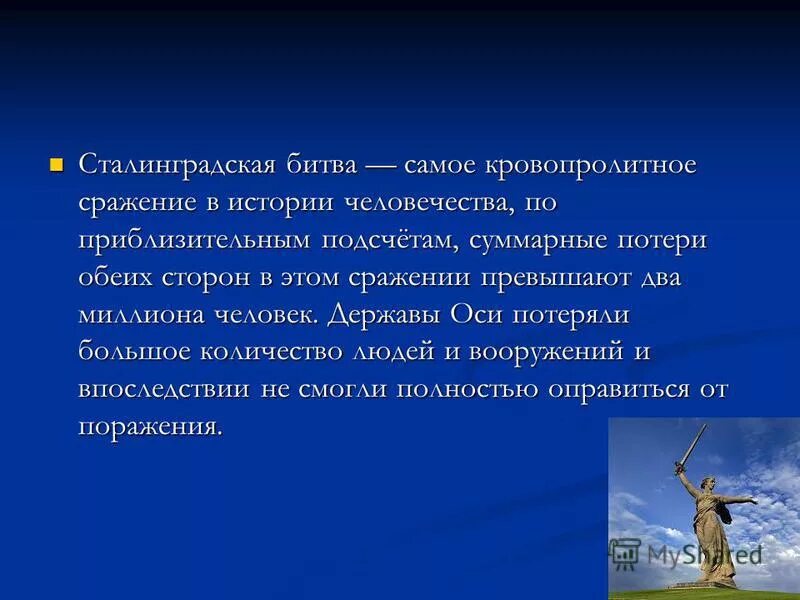 Сталинградская битва — самое кровопролитное сражение в истории человечества, по приблизительным подсчётам, суммарные потери обеих сторон в этом сражении превышают два миллиона человек. Державы Оси потеряли большое количество людей и вооружений и впоследствии не смогли полностью оправиться от поражения.

MyShared